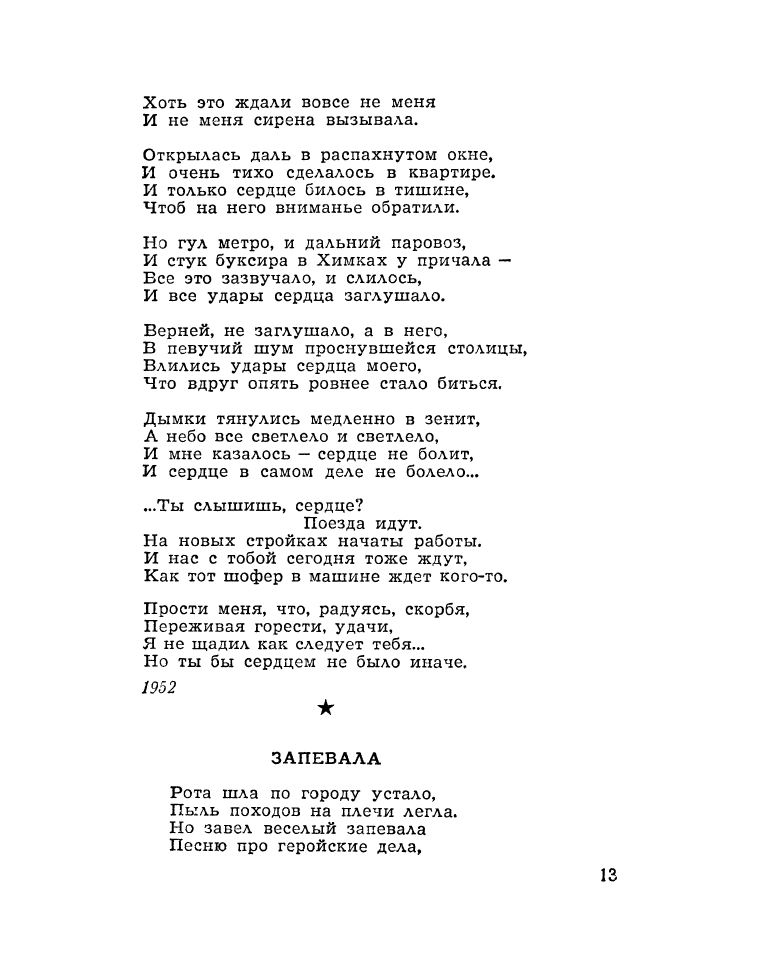 Хоть это ждали вовсе не меня
И не меня сирена вызывала.

Открылась даль в распахнутом окне,
И очень тихо сделалось в квартире.
И только сердце билось в тишине,
Чтоб на него вниманье обратили.

Но гул метро, и дальний паровоз,
И стук буксира в Химках у причала —
Все это зазвучало, и слилось,
И все удары сердца заглушало.

Верней, не заглушало, а в него,
В певучий шум проснувшейся столицы,
Влились удары сердца моего,
Что вдруг опять ровнее стало биться.

Дымки тянулись медленно в зенит,
А небо все светлело и светлело,
И мне казалось — сердце не болит,
И сердце в самом деле не болело...

...Ты слышишь, сердце?
Поезда идут.
На новых стройках начаты работы.
И нас с тобой сегодня тоже ждут,
Как тот шофер в машине ждет кого-то.

Прости меня, что, радуясь, скорбя,
Переживая горести, удачи,
Я не щадил как следует тебя...
Но ты бы сердцем не было иначе.

1952

★

ЗАПЕВАЛА

Рота шла по городу устало,
Пыль походов на плечи легла.
Но завел веселый запевала
Песню про геройские дела,

13